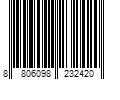 8 806098 232420